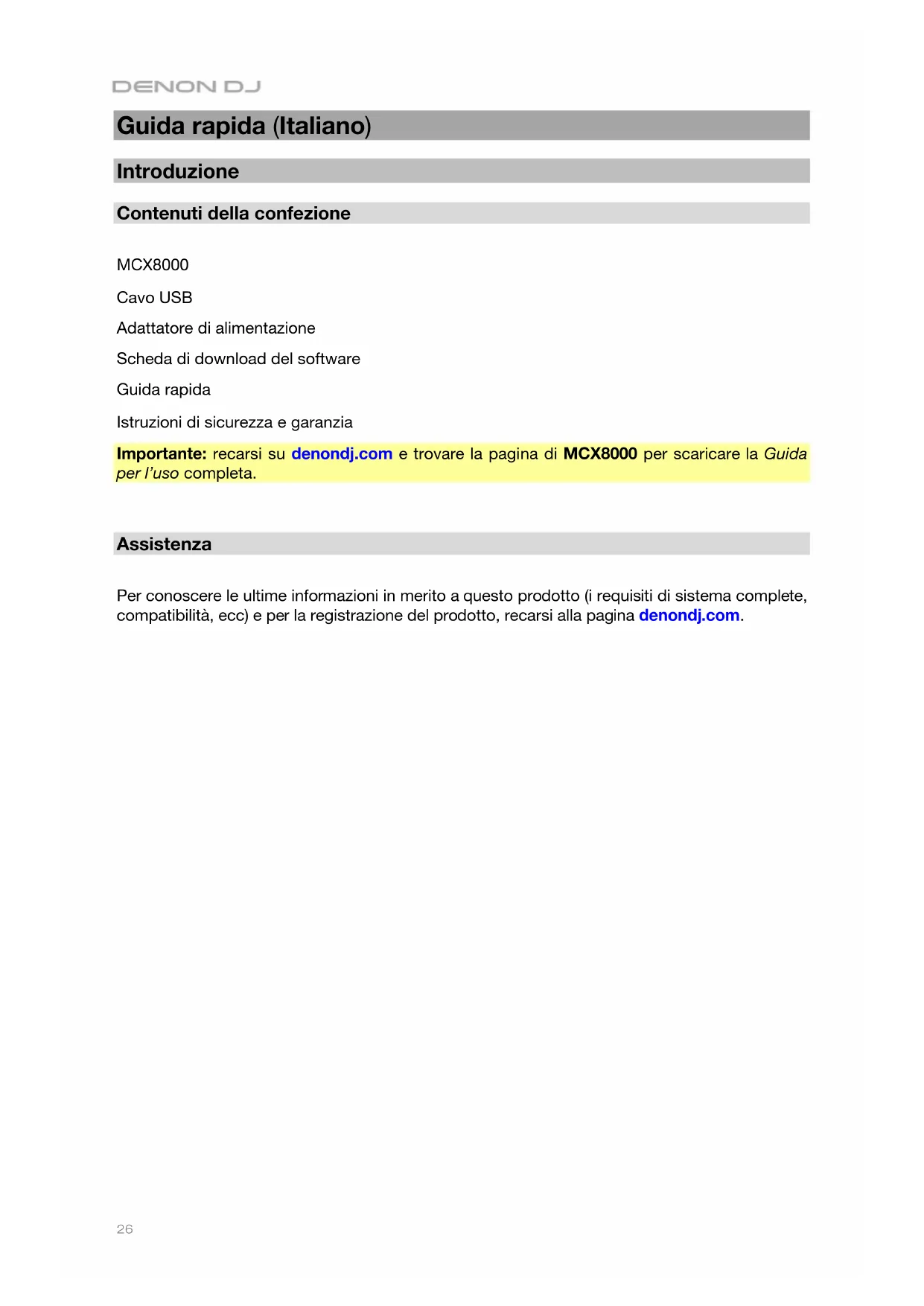 DENON DJ

Guida rapida (Italiano)

Introduzione

Contenuti della confezione

MCX8000

Cavo USB

Adattatore di alimentazione

Scheda di download del software

Guida rapida

Istruzioni di sicurezza e garanzia

Importante: recarsi su denondj.com e trovare la pagina di MCX8000 per scaricare la Guida per l'uso completa.

Assistenza

Per conoscere le ultime informazioni in merito a questo prodotto (i requisiti di sistema complete, compatibilità, ecc) e per la registrazione del prodotto, recarsi alla pagina denondj.com.

26